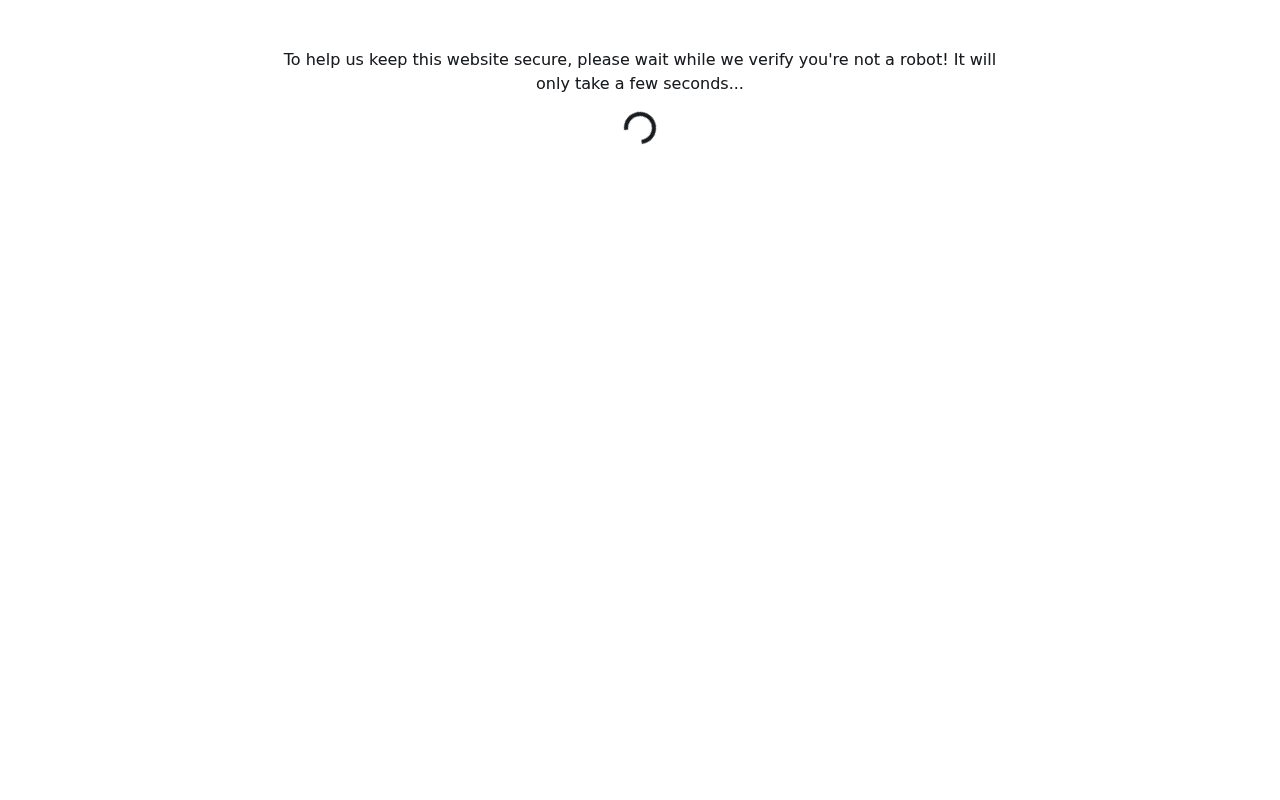 To help us keep this website secure, please wait while we verify you're not a robot! It will only take a few seconds...